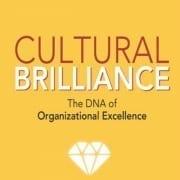 CULTURAL
BRILLIANCE

The DNA of
Organizational Excellence